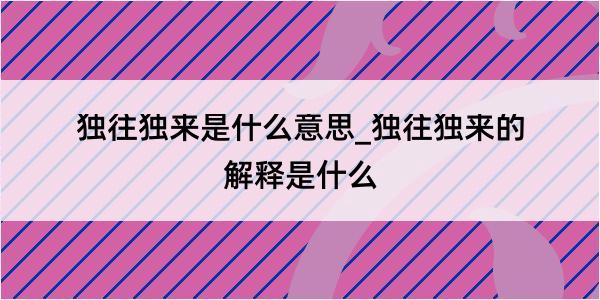 独往独来是什么意思_独往独来的解释是什么